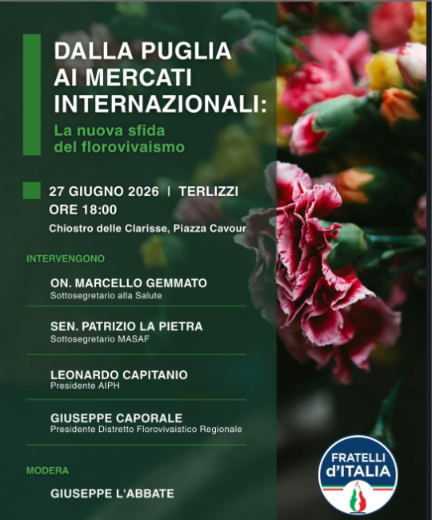 DALLA PUGLIA AI MERCATI INTERNAZIONALI:

La nuova sfida del florovivaismo

27 GIUGNO 2026 | TERLIZZI
ORE 18:00
Chiostro delle Clarisse, Piazza Cavour

INTERVENGONO

ON. MARCELLO GEMMATO
Sottosegretario alla Salute

SEN. PATRIZIO LA PIETRA
Sottosegretario MASAF

LEONARDO CAPITANIO
Presidente AIPH

GIUSEPPE CAPORALE
Presidente Distretto Florovivaistico Regionale

MODERA

GIUSEPPE L'ABBATE

FRATELLI d'ITALIA